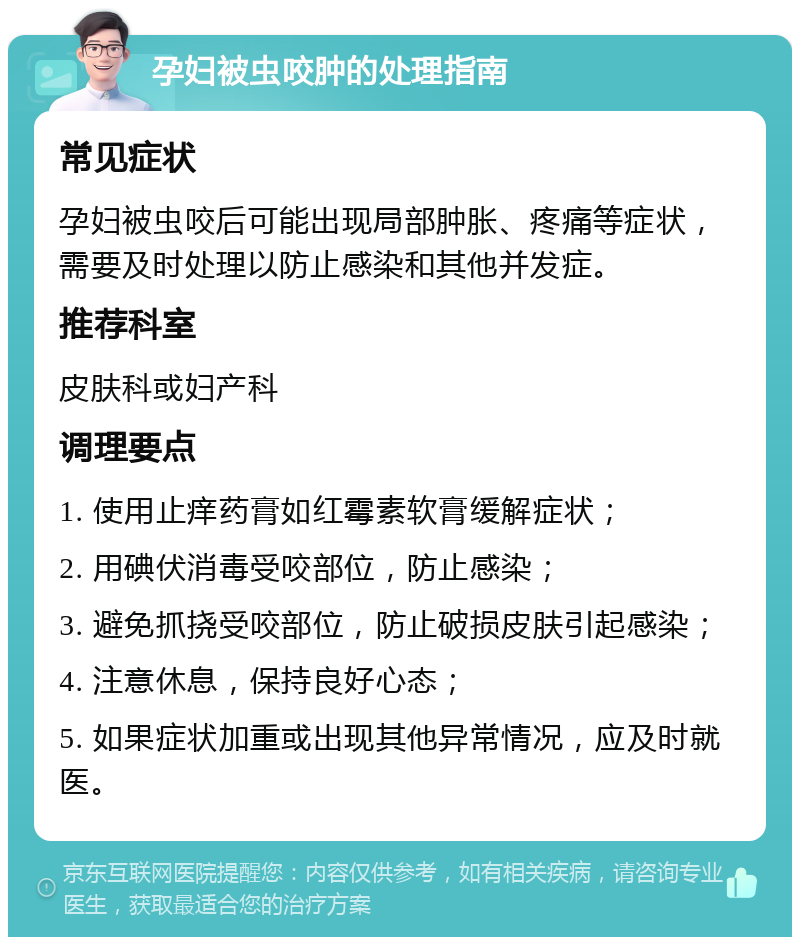 孕妇被虫咬肿的处理指南

常见症状

孕妇被虫咬后可能出现局部肿胀、疼痛等症状，需要及时处理以防止感染和其他并发症。

推荐科室

皮肤科或妇产科

调理要点

1. 使用止痒药膏如红霉素软膏缓解症状；

2. 用碘伏消毒受咬部位，防止感染；

3. 避免抓挠受咬部位，防止破损皮肤引起感染；

4. 注意休息，保持良好心态；

5. 如果症状加重或出现其他异常情况，应及时就医。

京东互联网医院提醒您：内容仅供参考，如有相关疾病，请咨询专业医生，获取最适合您的治疗方案